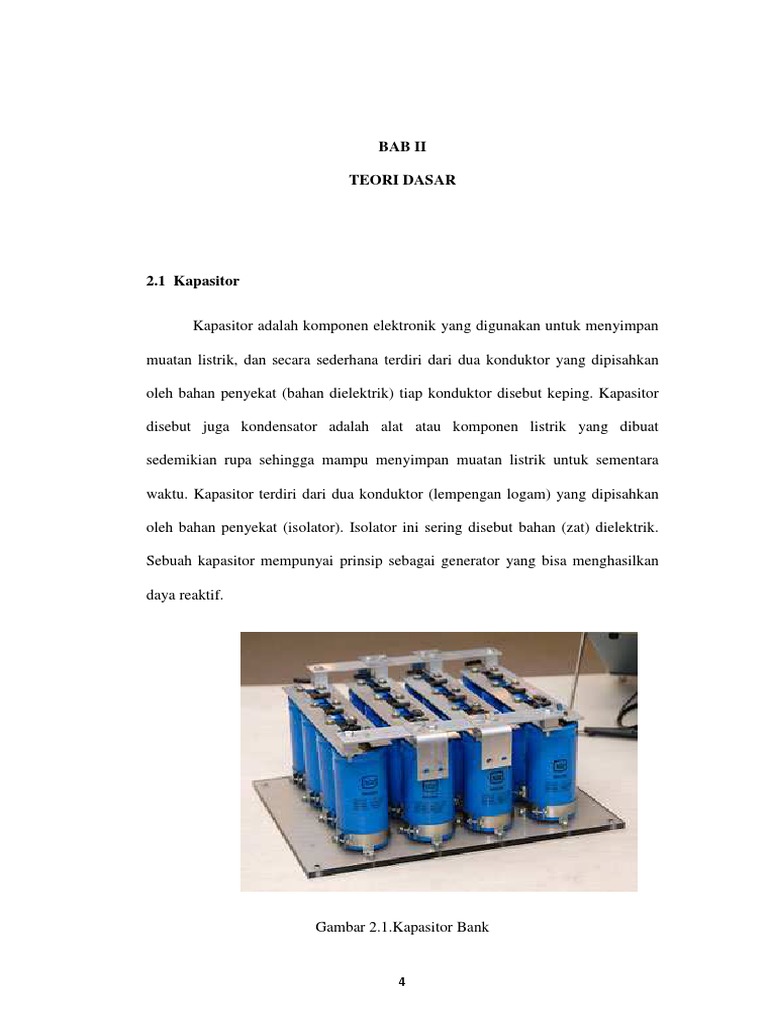 BAB II

TEORI DASAR

2.1 Kapasitor

Kapasitor adalah komponen elektronik yang digunakan untuk menyimpan muatan listrik, dan secara sederhana terdiri dari dua konduktor yang dipisahkan oleh bahan penyekat (bahan dielektrik) tiap konduktor disebut keping. Kapasitor disebut juga kondensator adalah alat atau komponen listrik yang dibuat sedemikian rupa sehingga mampu menyimpan muatan listrik untuk sementara waktu. Kapasitor terdiri dari dua konduktor (lempengan logam) yang dipisahkan oleh bahan penyekat (isolator). Isolator ini sering disebut bahan (zat) dielektrik. Sebuah kapasitor mempunyai prinsip sebagai generator yang bisa menghasilkan daya reaktif.

Gambar 2.1.Kapasitor Bank

4